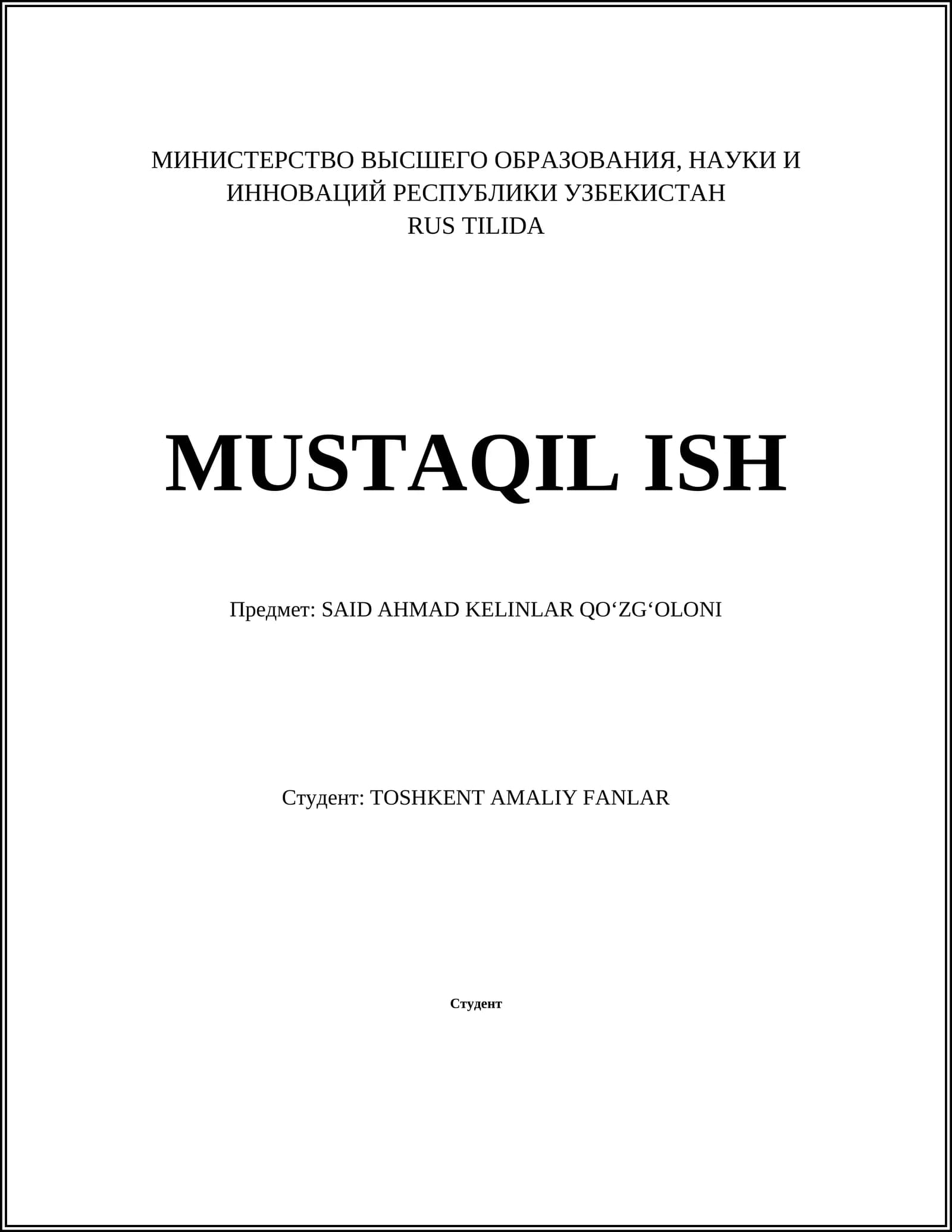 МИНИСТЕРСТВО ВЫСШЕГО ОБРАЗОВАНИЯ, НАУКИ И ИННОВАЦИЙ РЕСПУБЛИКИ УЗБЕКИСТАН
RUS TILIDA

MUSTAQIL ISH

Предмет: SAID AHMAD KELINLAR QO'ZG'OLONI

Студент: TOSHKENT AMALIY FANLAR

Студент